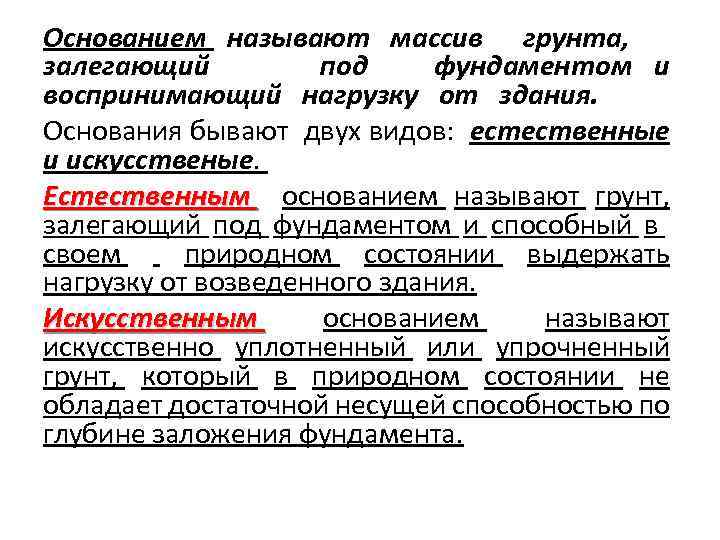 Основанием называют массив грунта, залегающий под фундаментом и воспринимающий нагрузку от здания.

Основания бывают двух видов: естественные и искусственые.

Естественным основанием называют грунт, залегающий под фундаментом и способный в своем природном состоянии выдержать нагрузку от возведенного здания.

Искусственным основанием называют искусственно уплотненный или упрочненный грунт, который в природном состоянии не обладает достаточной несущей способностью по глубине заложения фундамента.